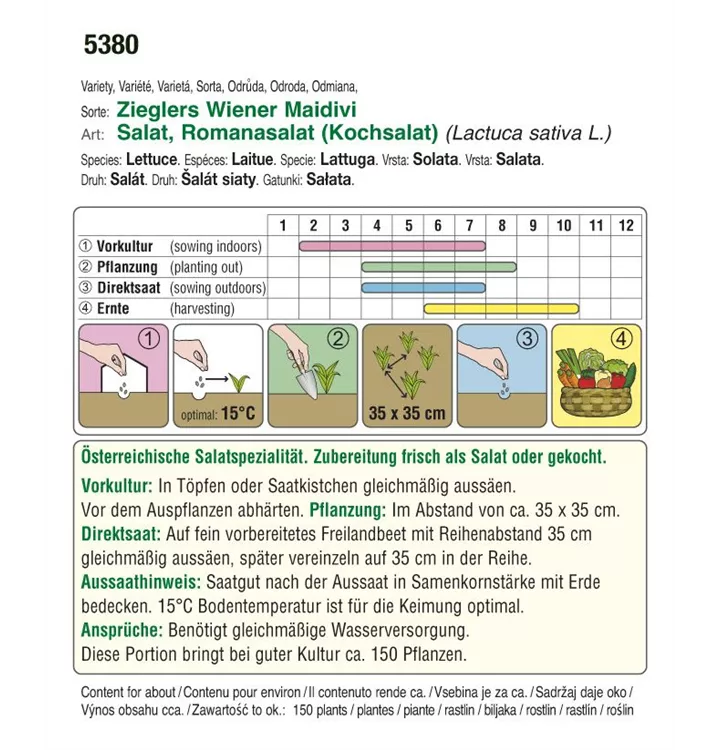 5380

Variety, Variété, Varietá, Sorta, Odrůda, Odroda, Odmiana,
Sorte: Zieglers Wiener Maidivi
Art: Salat, Romanasalat (Kochsalat) (Lactuca sativa L.)
Species: Lettuce. Espéces: Laitue. Specie: Lattuga. Vrsta: Solata. Vrsta: Salata.
Druh: Salát. Druh: Šalát siaty. Gatunki: Sałata.

| | 1 | 2 | 3 | 4 | 5 | 6 | 7 | 8 | 9 | 10 | 11 | 12 |
|---|---|---|---|---|---|---|---|---|---|---|---|---|
| ① Vorkultur (sowing indoors) | | | | | | | | | | | | |
| ② Pflanzung (planting out) | | | | | | | | | | | | |
| ③ Direktsaat (sowing outdoors) | | | | | | | | | | | | |
| ④ Ernte (harvesting) | | | | | | | | | | | | |

① optimal: 15°C ② 35 x 35 cm ③ ④

Österreichische Salatspezialität. Zubereitung frisch als Salat oder gekocht.
Vorkultur: In Töpfen oder Saatkistchen gleichmäßig aussäen. Vor dem Auspflanzen abhärten. Pflanzung: Im Abstand von ca. 35 x 35 cm.
Direktsaat: Auf fein vorbereitetes Freilandbeet mit Reihenabstand 35 cm gleichmäßig aussäen, später vereinzeln auf 35 cm in der Reihe.
Aussaathinweis: Saatgut nach der Aussaat in Samenkornstärke mit Erde bedecken. 15°C Bodentemperatur ist für die Keimung optimal.
Ansprüche: Benötigt gleichmäßige Wasserversorgung.
Diese Portion bringt bei guter Kultur ca. 150 Pflanzen.

Content for about / Contenu pour environ / Il contenuto rende ca. / Vsebina je za ca. / Sadržaj daje oko / Výnos obsahu cca. / Zawartość to ok.: 150 plants / plantes / piante / rastlin / biljaka / rostlin / rastlín / roślin